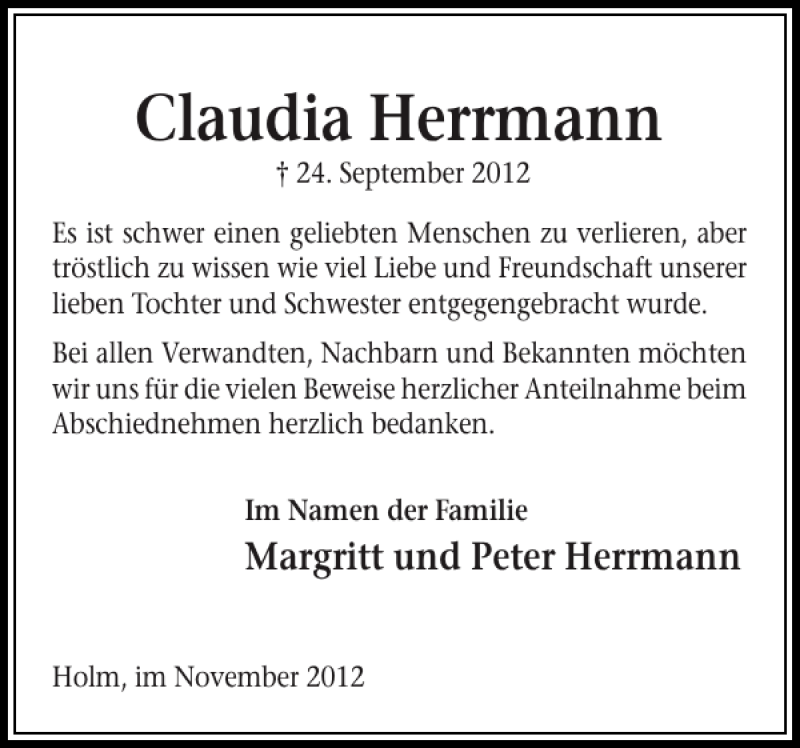 Claudia Herrmann

† 24. September 2012

Es ist schwer einen geliebten Menschen zu verlieren, aber tröstlich zu wissen wie viel Liebe und Freundschaft unserer lieben Tochter und Schwester entgegengebracht wurde.

Bei allen Verwandten, Nachbarn und Bekannten möchten wir uns für die vielen Beweise herzlicher Anteilnahme beim Abschiednehmen herzlich bedanken.

Im Namen der Familie

Margritt und Peter Herrmann

Holm, im November 2012